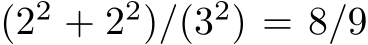 $(2^2 + 2^2)/(3^2) = 8/9$